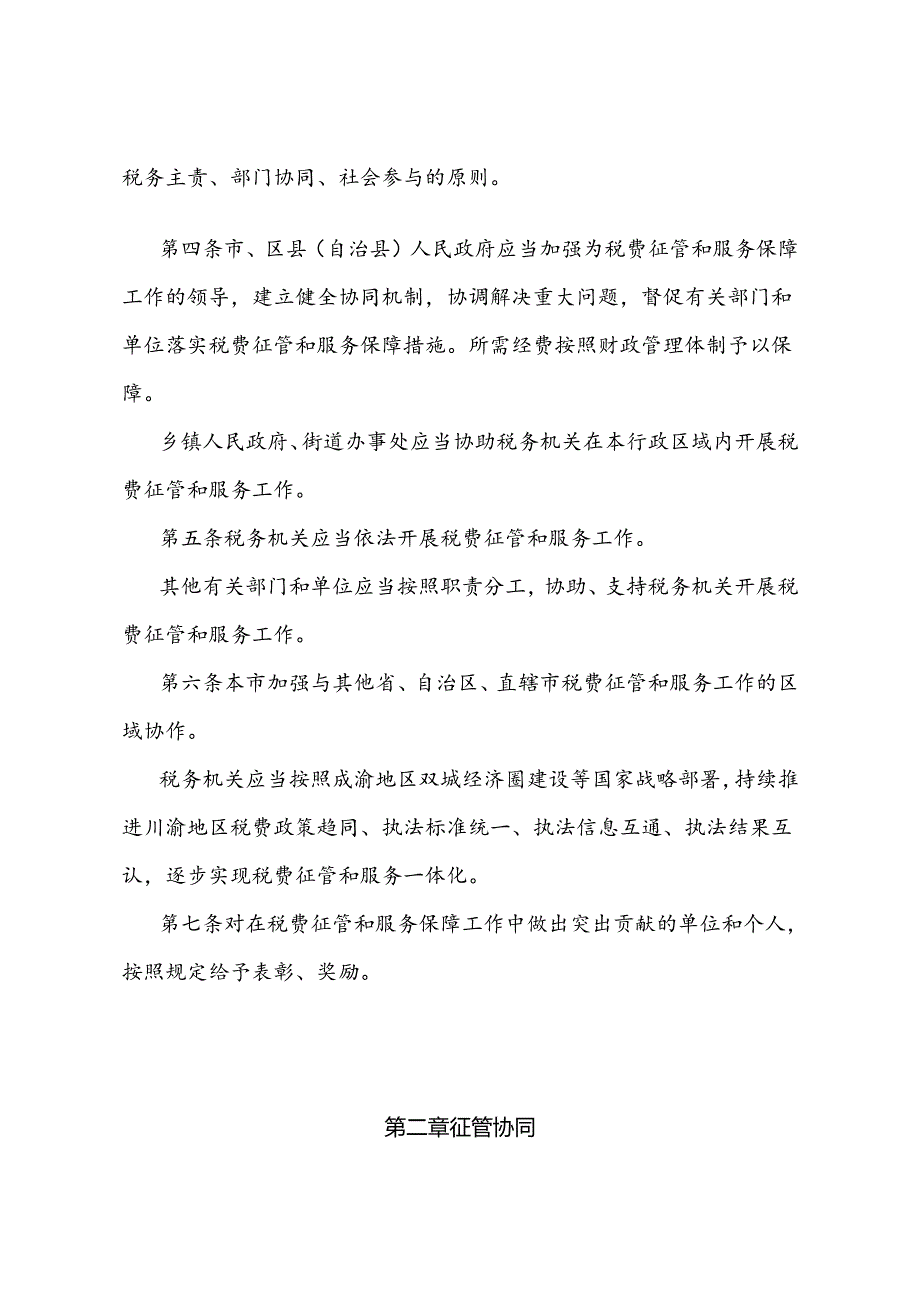 税务主责、部门协同、社会参与的原则。

第四条市、区县（自治县）人民政府应当加强为税费征管和服务保障工作的领导，建立健全协同机制，协调解决重大问题，督促有关部门和单位落实税费征管和服务保障措施。所需经费按照财政管理体制予以保障。

乡镇人民政府、街道办事处应当协助税务机关在本行政区域内开展税费征管和服务工作。

第五条税务机关应当依法开展税费征管和服务工作。

其他有关部门和单位应当按照职责分工，协助、支持税务机关开展税费征管和服务工作。

第六条本市加强与其他省、自治区、直辖市税费征管和服务工作的区域协作。

税务机关应当按照成渝地区双城经济圈建设等国家战略部署，持续推进川渝地区税费政策趋同、执法标准统一、执法信息互通、执法结果互认，逐步实现税费征管和服务一体化。

第七条对在税费征管和服务保障工作中做出突出贡献的单位和个人，按照规定给予表彰、奖励。

第二章征管协同